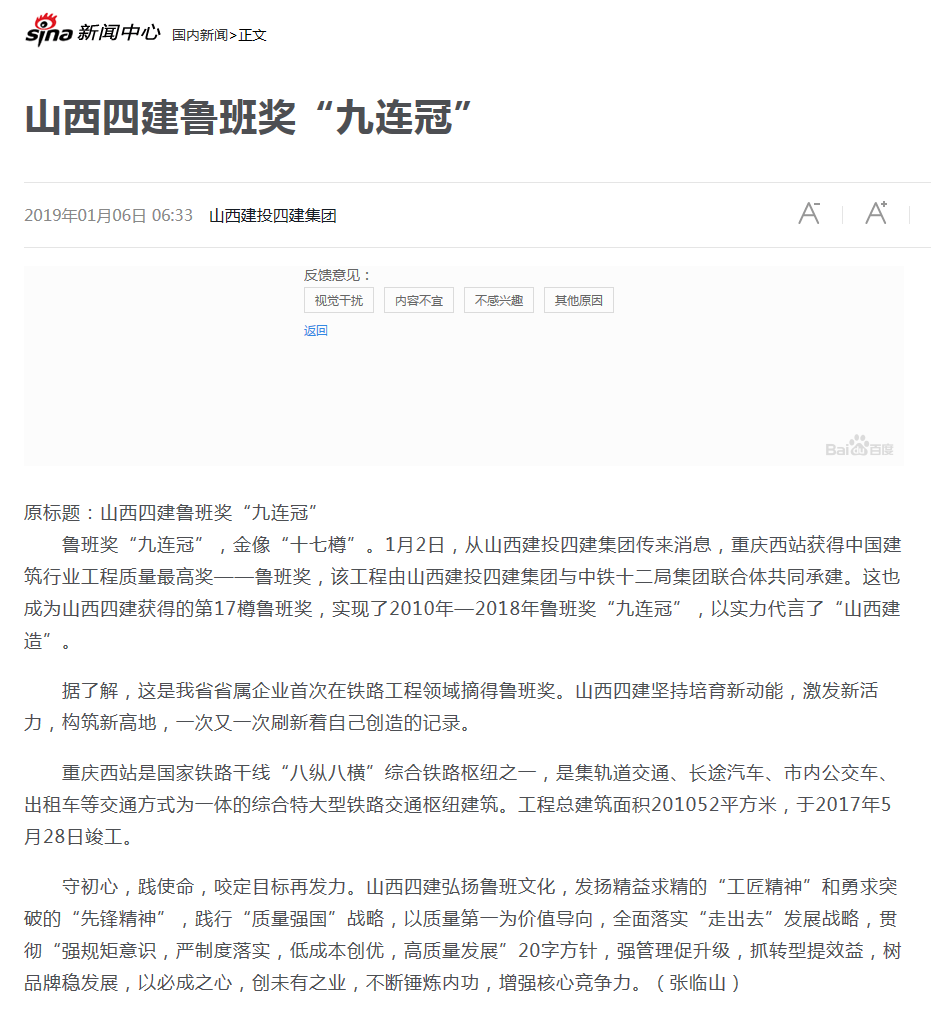 sina 新闻中心 国内新闻>正文

山西四建鲁班奖“九连冠”

2019年01月06日 06:33 山西建投四建集团

A⁻ A⁺

反馈意见：

视觉干扰 内容不宜 不感兴趣 其他原因

返回

Bai百度

原标题：山西四建鲁班奖“九连冠”

鲁班奖“九连冠”，金像“十七樽”。1月2日，从山西建投四建集团传来消息，重庆西站获得中国建筑行业工程质量最高奖——鲁班奖，该工程由山西建投四建集团与中铁十二局集团联合体共同承建。这也成为山西四建获得的第17樽鲁班奖，实现了2010年—2018年鲁班奖“九连冠”，以实力代言了“山西建造”。

据了解，这是我省省属企业首次在铁路工程领域摘得鲁班奖。山西四建坚持培育新动能，激发新活力，构筑新高地，一次又一次刷新着自己创造的记录。

重庆西站是国家铁路干线“八纵八横”综合铁路枢纽之一，是集轨道交通、长途汽车、市内公交车、出租车等交通方式为一体的综合特大型铁路交通枢纽建筑。工程总建筑面积201052平方米，于2017年5月28日竣工。

守初心，践使命，咬定目标再发力。山西四建弘扬鲁班文化，发扬精益求精的“工匠精神”和勇求突破的“先锋精神”，践行“质量强国”战略，以质量第一为价值导向，全面落实“走出去”发展战略，贯彻“强规矩意识，严制度落实，低成本创优，高质量发展”20字方针，强管理促升级，抓转型提效益，树品牌稳发展，以必成之心，创未有之业，不断锤炼内功，增强核心竞争力。（张临山）